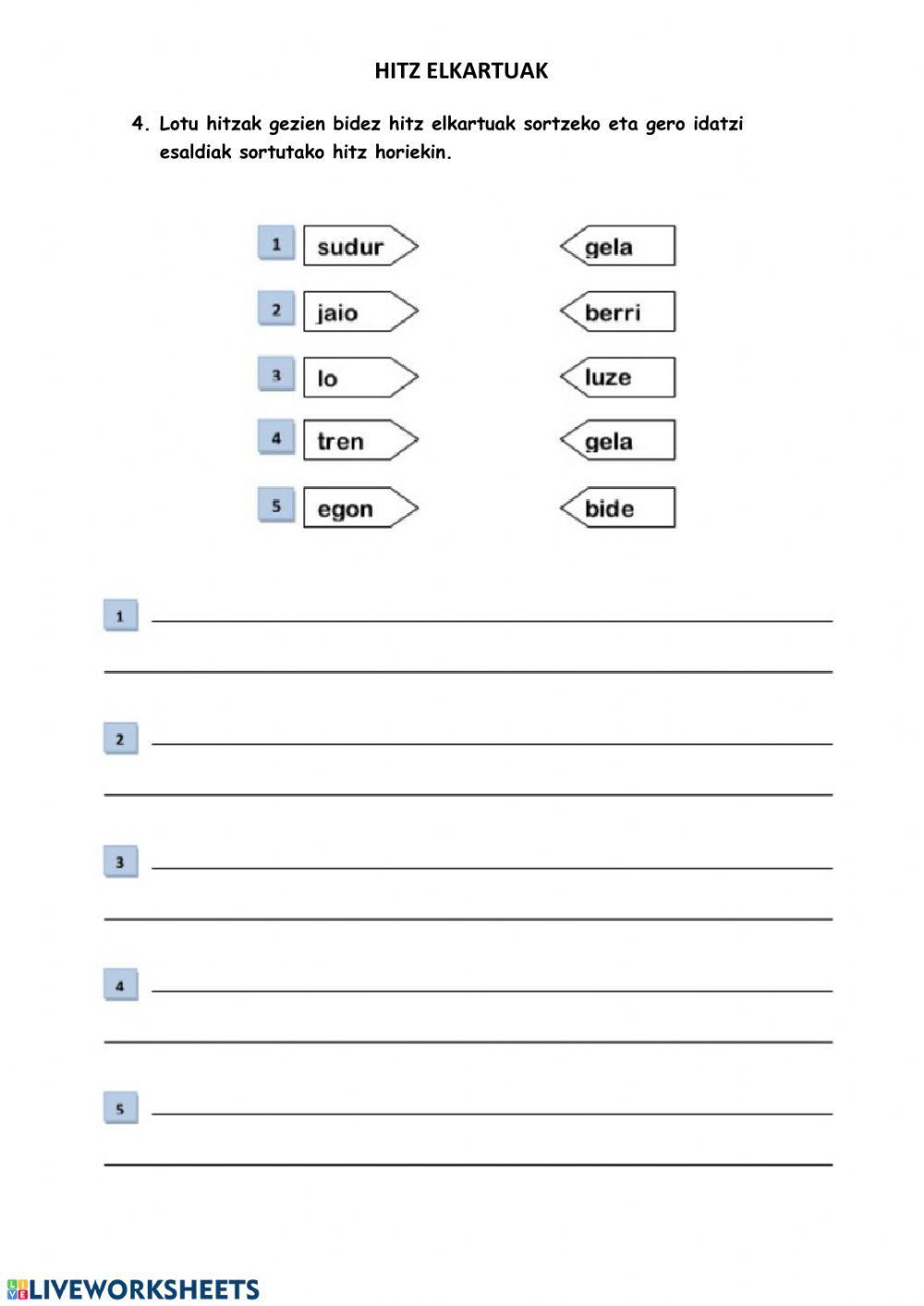 HITZ ELKARTUAK

4. Lotu hitzak gezien bidez hitz elkartuak sortzeko eta gero idatzi esaldiak sortutako hitz horiekin.

1 sudur
2 jaio
3 lo
4 tren
5 egon

gela
berri
luze
gela
bide

1

2

3

4

5

LIVEWORKSHEETS